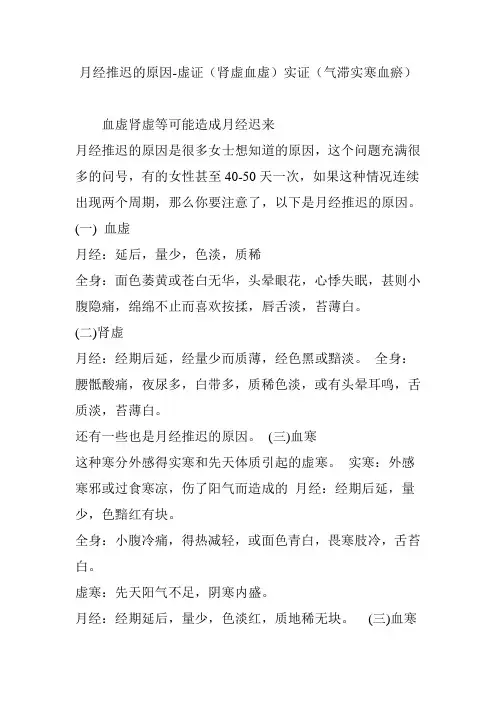 月经推迟的原因-虚证（肾虚血虚）实证（气滞实寒血瘀）

血虚肾虚等可能造成月经迟来

月经推迟的原因是很多女士想知道的原因，这个问题充满很多的问号，有的女性甚至 40-50 天一次，如果这种情况连续出现两个周期，那么你要注意了，以下是月经推迟的原因。

(一) 血虚

月经：延后，量少，色淡，质稀

全身：面色萎黄或苍白无华，头晕眼花，心悸失眠，甚则小腹隐痛，绵绵不止而喜欢按揉，唇舌淡，苔薄白。

(二)肾虚

月经：经期后延，经量少而质薄，经色黑或黯淡。 全身：腰骶酸痛，夜尿多，白带多，质稀色淡，或有头晕耳鸣，舌质淡，苔薄白。

还有一些也是月经推迟的原因。 (三)血寒

这种寒分外感得实寒和先天体质引起的虚寒。 实寒：外感寒邪或过食寒凉，伤了阳气而造成的 月经：经期后延，量少，色黯红有块。

全身：小腹冷痛，得热减轻，或面色青白，畏寒肢冷，舌苔白。

虚寒：先天阳气不足，阴寒内盛。

月经：经期延后，量少，色淡红，质地稀无块。 (三)血寒